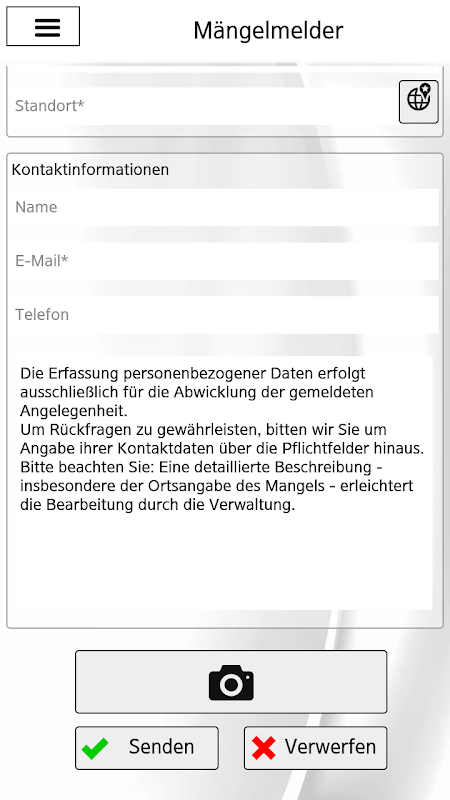 Mängelmelder

Standort*

Kontaktinformationen

Name

E-Mail*

Telefon

Die Erfassung personenbezogener Daten erfolgt ausschließlich für die Abwicklung der gemeldeten Angelegenheit.
Um Rückfragen zu gewährleisten, bitten wir Sie um Angabe ihrer Kontaktdaten über die Pflichtfelder hinaus.
Bitte beachten Sie: Eine detaillierte Beschreibung - insbesondere der Ortsangabe des Mangels - erleichtert die Bearbeitung durch die Verwaltung.

Senden

Verwerfen